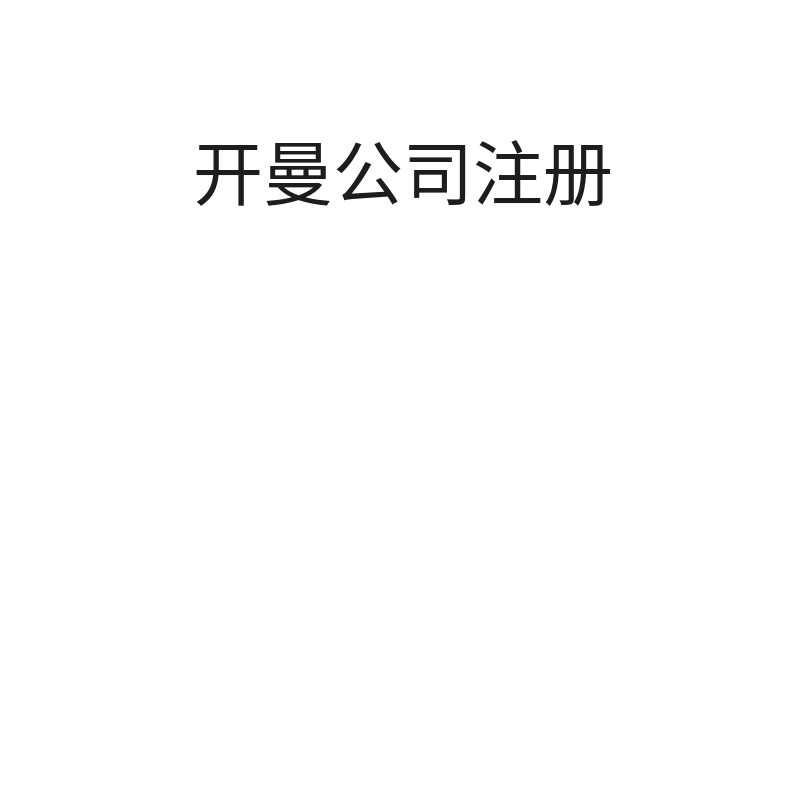 开曼公司注册